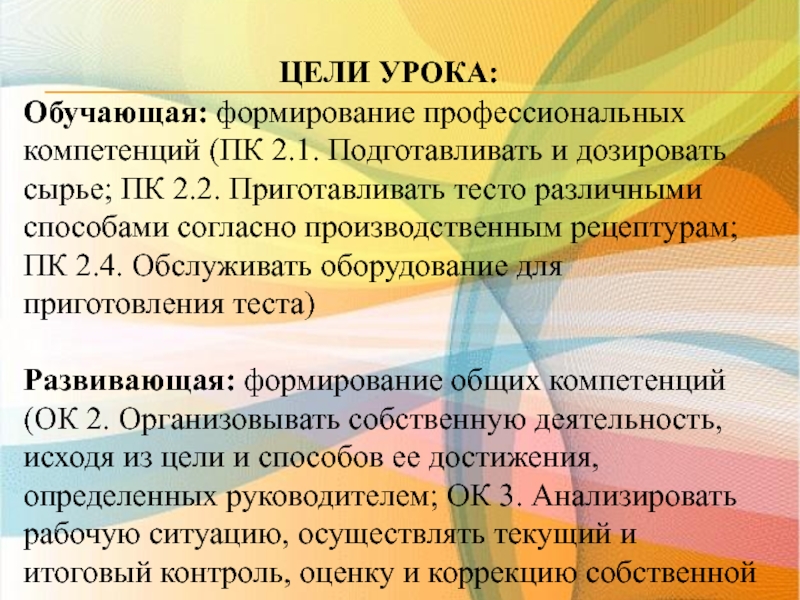 ЦЕЛИ УРОКА:

Обучающая: формирование профессиональных компетенций (ПК 2.1. Подготавливать и дозировать сырье; ПК 2.2. Приготавливать тесто различными способами согласно производственным рецептурам; ПК 2.4. Обслуживать оборудование для приготовления теста)

Развивающая: формирование общих компетенций (ОК 2. Организовывать собственную деятельность, исходя из цели и способов ее достижения, определенных руководителем; ОК 3. Анализировать рабочую ситуацию, осуществлять текущий и итоговый контроль, оценку и коррекцию собственной